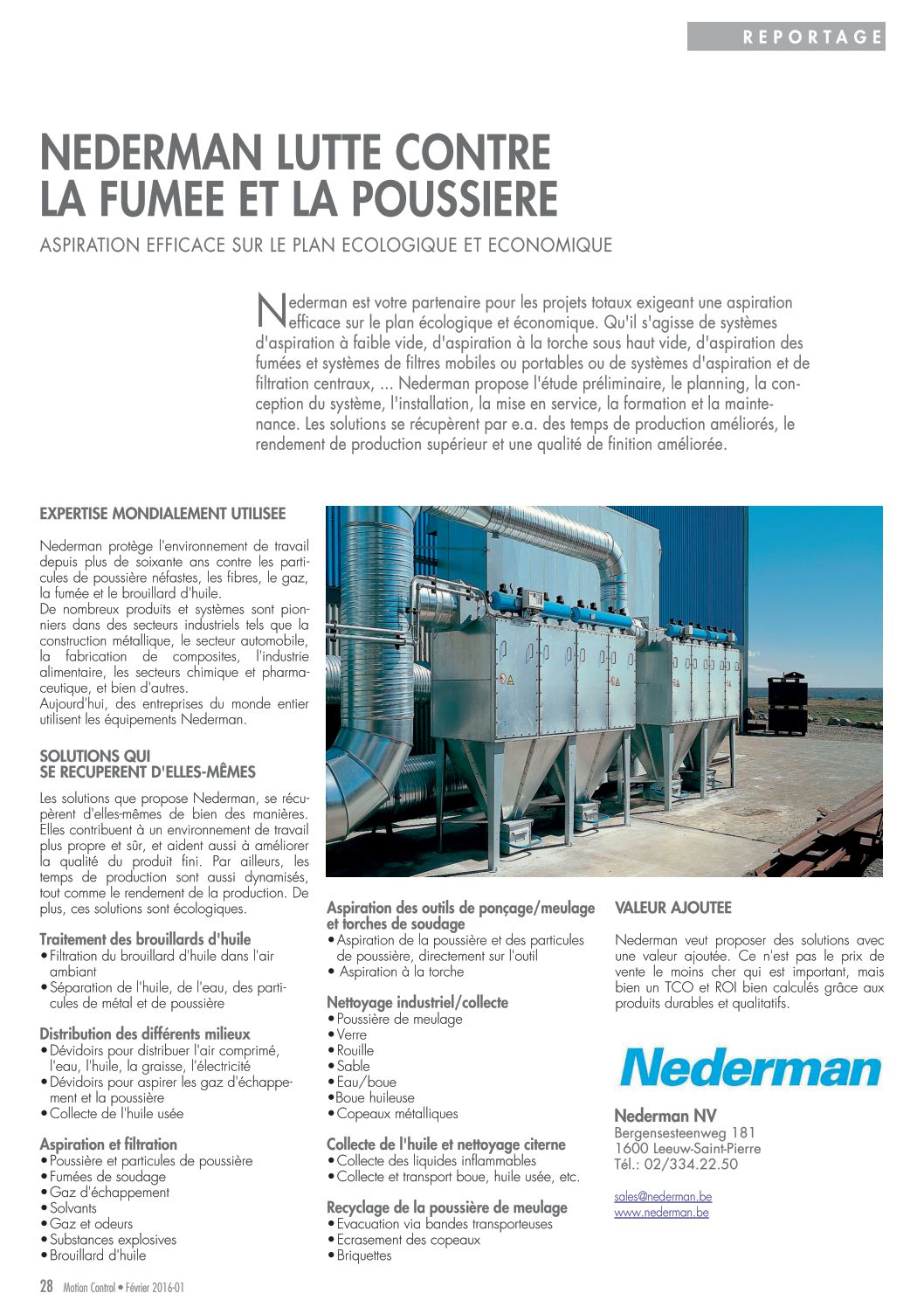 REPORTAGE

NEDERMAN LUTTE CONTRE LA FUMEE ET LA POUSSIERE

ASPIRATION EFFICACE SUR LE PLAN ECOLOGIQUE ET ECONOMIQUE

Nederman est votre partenaire pour les projets totaux exigeant une aspiration efficace sur le plan écologique et économique. Qu'il s'agisse de systèmes d'aspiration à faible vide, d'aspiration à la torche sous haut vide, d'aspiration des fumées et systèmes de filtres mobiles ou portables ou de systèmes d'aspiration et de filtration centraux, ... Nederman propose l'étude préliminaire, le planning, la conception du système, l'installation, la mise en service, la formation et la maintenance. Les solutions se récupèrent par e.a. des temps de production améliorés, le rendement de production supérieur et une qualité de finition améliorée.

EXPERTISE MONDIALEMENT UTILISEE

Nederman protège l'environnement de travail depuis plus de soixante ans contre les particules de poussière néfastes, les fibres, le gaz, la fumée et le brouillard d'huile.
De nombreux produits et systèmes sont pionniers dans des secteurs industriels tels que la construction métallique, le secteur automobile, la fabrication de composites, l'industrie alimentaire, les secteurs chimique et pharmaceutique, et bien d'autres.
Aujourd'hui, des entreprises du monde entier utilisent les équipements Nederman.

SOLUTIONS QUI SE RECUPERENT D'ELLES-MÊMES

Les solutions que propose Nederman, se récupèrent d'elles-mêmes de bien des manières. Elles contribuent à un environnement de travail plus propre et sûr, et aident aussi à améliorer la qualité du produit fini. Par ailleurs, les temps de production sont aussi dynamisés, tout comme le rendement de la production. De plus, ces solutions sont écologiques.

Traitement des brouillards d'huile
• Filtration du brouillard d'huile dans l'air ambiant
• Séparation de l'huile, de l'eau, des particules de métal et de poussière

Distribution des différents milieux
• Dévidoirs pour distribuer l'air comprimé, l'eau, l'huile, la graisse, l'électricité
• Dévidoirs pour aspirer les gaz d'échappement et la poussière
• Collecte de l'huile usée

Aspiration et filtration
• Poussière et particules de poussière
• Fumées de soudage
• Gaz d'échappement
• Solvants
• Gaz et odeurs
• Substances explosives
• Brouillard d'huile

Aspiration des outils de ponçage/meulage et torches de soudage
• Aspiration de la poussière et des particules de poussière, directement sur l'outil
• Aspiration à la torche

Nettoyage industriel/collecte
• Poussière de meulage
• Verre
• Rouille
• Sable
• Eau/boue
• Boue huileuse
• Copeaux métalliques

Collecte de l'huile et nettoyage citerne
• Collecte des liquides inflammables
• Collecte et transport boue, huile usée, etc.

Recyclage de la poussière de meulage
• Evacuation via bandes transporteuses
• Ecrasement des copeaux
• Briquettes

VALEUR AJOUTEE

Nederman veut proposer des solutions avec une valeur ajoutée. Ce n'est pas le prix de vente le moins cher qui est important, mais bien un TCO et ROI bien calculés grâce aux produits durables et qualitatifs.

Nederman

Nederman NV
Bergensesteenweg 181
1600 Leeuw-Saint-Pierre
Tél.: 02/334.22.50

sales@nederman.be
www.nederman.be

28 Motion Control • Février 2016-01